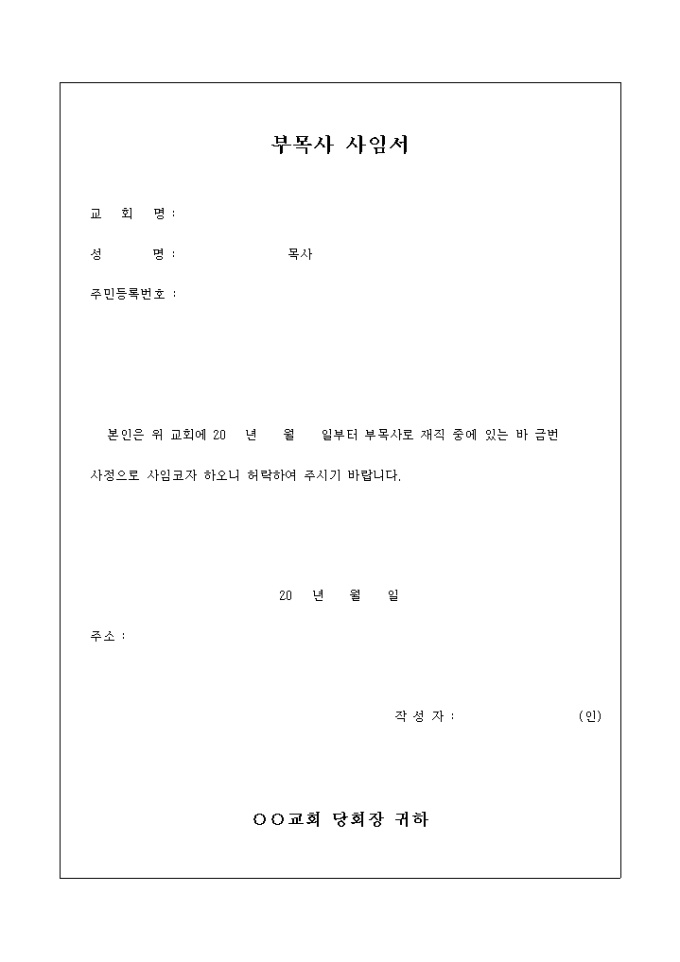 부목사 사임서

교 회 명 :

성 명 : 목사

주민등록번호 :

본인은 위 교회에 20 년 월 일부터 부목사로 재직 중에 있는 바 금번 사정으로 사임코자 하오니 허락하여 주시기 바랍니다.

20 년 월 일

주소 :

작 성 자 : (인)

○○교회 당회장 귀하